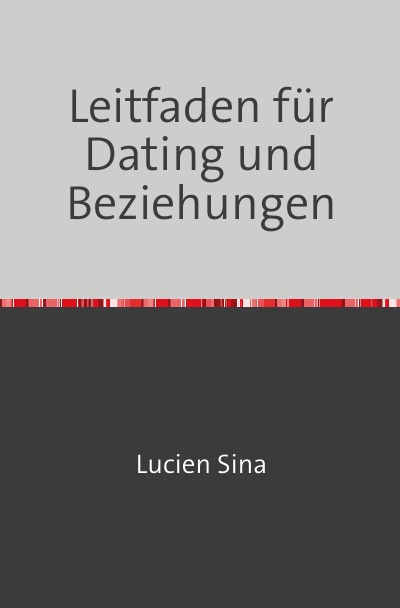 Leitfaden für Dating und Beziehungen

Lucien Sina